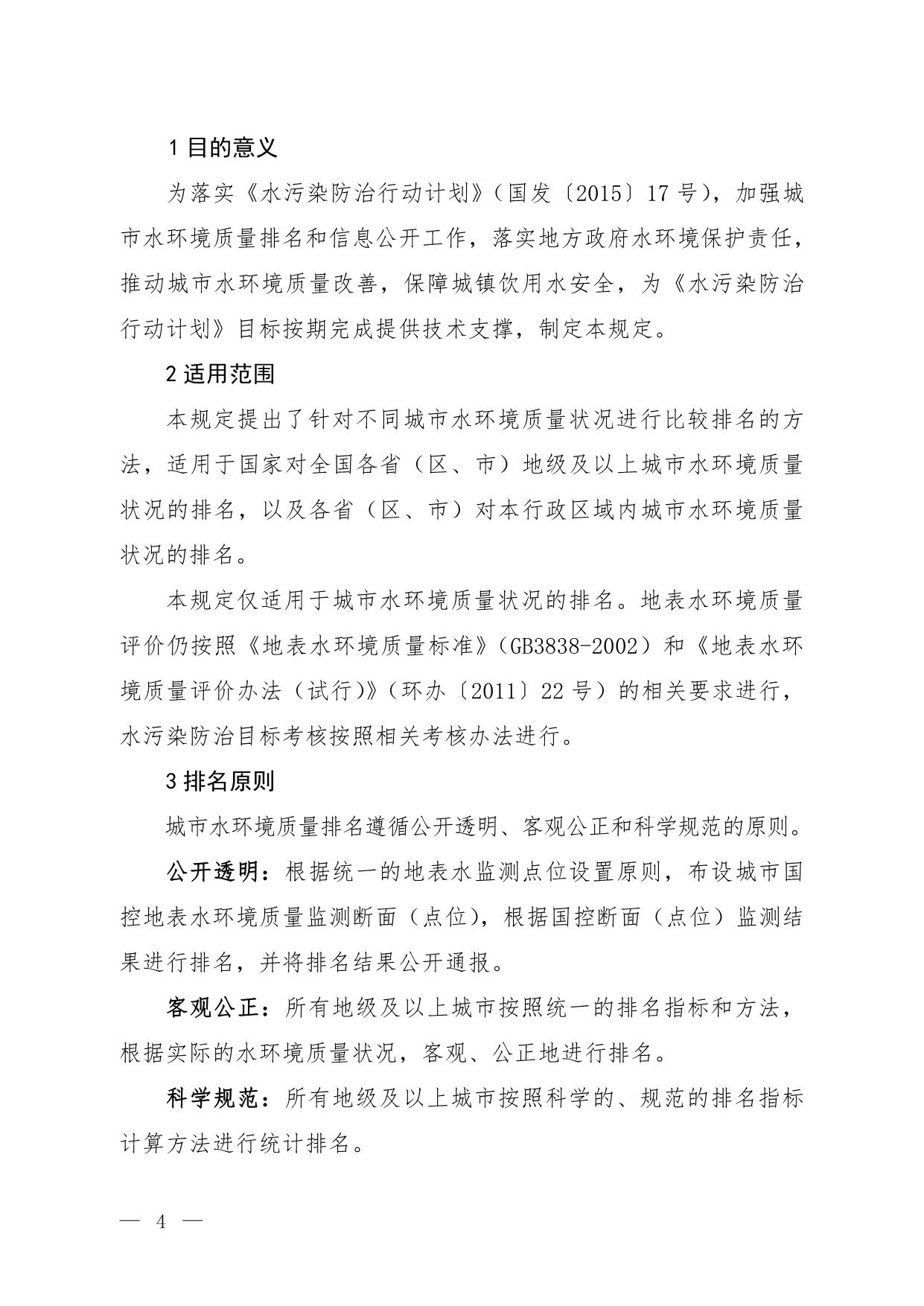 1 目的意义

为落实《水污染防治行动计划》（国发〔2015〕17 号），加强城市水环境质量排名和信息公开工作，落实地方政府水环境保护责任，推动城市水环境质量改善，保障城镇饮用水安全，为《水污染防治行动计划》目标按期完成提供技术支撑，制定本规定。

2 适用范围

本规定提出了针对不同城市水环境质量状况进行比较排名的方法，适用于国家对全国各省（区、市）地级及以上城市水环境质量状况的排名，以及各省（区、市）对本行政区域内城市水环境质量状况的排名。

本规定仅适用于城市水环境质量状况的排名。地表水环境质量评价仍按照《地表水环境质量标准》（GB3838-2002）和《地表水环境质量评价办法（试行）》（环办〔2011〕22 号）的相关要求进行，水污染防治目标考核按照相关考核办法进行。

3 排名原则

城市水环境质量排名遵循公开透明、客观公正和科学规范的原则。

公开透明：根据统一的地表水监测点位设置原则，布设城市国控地表水环境质量监测断面（点位），根据国控断面（点位）监测结果进行排名，并将排名结果公开通报。

客观公正：所有地级及以上城市按照统一的排名指标和方法，根据实际的水环境质量状况，客观、公正地进行排名。

科学规范：所有地级及以上城市按照科学的、规范的排名指标计算方法进行统计排名。

— 4 —